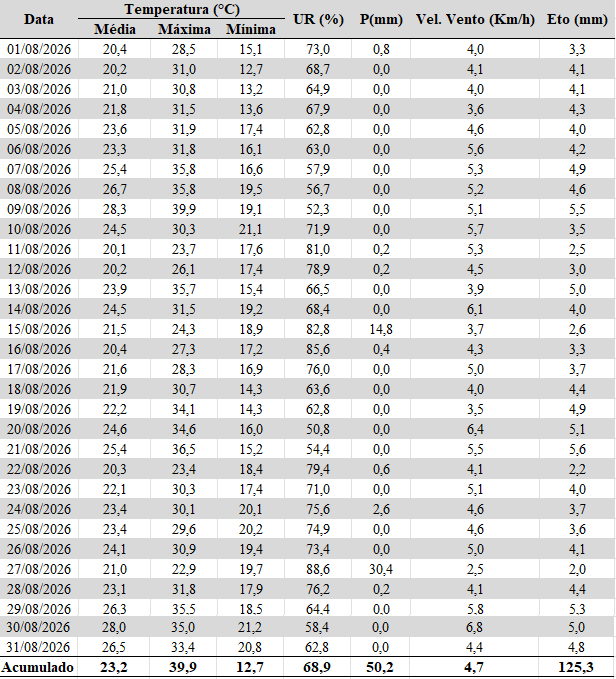 | Data | Temperatura (°C) | | | UR (%) | P(mm) | Vel. Vento (Km/h) | Eto (mm) |
|---|---|---|---|---|---|---|---|
| | Média | Máxima | Mínima | | | | |
| 01/08/2026 | 20,4 | 28,5 | 15,1 | 73,0 | 0,8 | 4,0 | 3,3 |
| 02/08/2026 | 20,2 | 31,0 | 12,7 | 68,7 | 0,0 | 4,1 | 4,1 |
| 03/08/2026 | 21,0 | 30,8 | 13,2 | 64,9 | 0,0 | 4,0 | 4,1 |
| 04/08/2026 | 21,8 | 31,5 | 13,6 | 67,9 | 0,0 | 3,6 | 4,3 |
| 05/08/2026 | 23,6 | 31,9 | 17,4 | 62,8 | 0,0 | 4,6 | 4,0 |
| 06/08/2026 | 23,3 | 31,8 | 16,1 | 63,0 | 0,0 | 5,6 | 4,2 |
| 07/08/2026 | 25,4 | 35,8 | 16,6 | 57,9 | 0,0 | 5,3 | 4,9 |
| 08/08/2026 | 26,7 | 35,8 | 19,5 | 56,7 | 0,0 | 5,2 | 4,6 |
| 09/08/2026 | 28,3 | 39,9 | 19,1 | 52,3 | 0,0 | 5,1 | 5,5 |
| 10/08/2026 | 24,5 | 30,3 | 21,1 | 71,9 | 0,0 | 5,7 | 3,5 |
| 11/08/2026 | 20,1 | 23,7 | 17,6 | 81,0 | 0,2 | 5,3 | 2,5 |
| 12/08/2026 | 20,2 | 26,1 | 17,4 | 78,9 | 0,2 | 4,5 | 3,0 |
| 13/08/2026 | 23,9 | 35,7 | 15,4 | 66,5 | 0,0 | 3,9 | 5,0 |
| 14/08/2026 | 24,5 | 31,5 | 19,2 | 68,4 | 0,0 | 6,1 | 4,0 |
| 15/08/2026 | 21,5 | 24,3 | 18,9 | 82,8 | 14,8 | 3,7 | 2,6 |
| 16/08/2026 | 20,4 | 27,3 | 17,2 | 85,6 | 0,4 | 4,3 | 3,3 |
| 17/08/2026 | 21,6 | 28,3 | 16,9 | 76,0 | 0,0 | 5,0 | 3,7 |
| 18/08/2026 | 21,9 | 30,7 | 14,3 | 63,6 | 0,0 | 4,0 | 4,4 |
| 19/08/2026 | 22,2 | 34,1 | 14,3 | 62,8 | 0,0 | 3,5 | 4,9 |
| 20/08/2026 | 24,6 | 34,6 | 16,0 | 50,8 | 0,0 | 6,4 | 5,1 |
| 21/08/2026 | 25,4 | 36,5 | 15,2 | 54,4 | 0,0 | 5,5 | 5,6 |
| 22/08/2026 | 20,3 | 23,4 | 18,4 | 79,4 | 0,6 | 4,1 | 2,2 |
| 23/08/2026 | 22,1 | 30,3 | 17,4 | 71,0 | 0,0 | 5,1 | 4,0 |
| 24/08/2026 | 23,4 | 30,1 | 20,1 | 75,6 | 2,6 | 4,6 | 3,7 |
| 25/08/2026 | 23,4 | 29,6 | 20,2 | 74,9 | 0,0 | 4,6 | 3,6 |
| 26/08/2026 | 24,1 | 30,9 | 19,4 | 73,4 | 0,0 | 5,0 | 4,1 |
| 27/08/2026 | 21,0 | 22,9 | 19,7 | 88,6 | 30,4 | 2,5 | 2,0 |
| 28/08/2026 | 23,1 | 31,8 | 17,9 | 76,2 | 0,2 | 4,1 | 4,4 |
| 29/08/2026 | 26,3 | 35,5 | 18,5 | 64,4 | 0,0 | 5,8 | 5,3 |
| 30/08/2026 | 28,0 | 35,0 | 21,2 | 58,4 | 0,0 | 6,8 | 5,0 |
| 31/08/2026 | 26,5 | 33,4 | 20,8 | 62,8 | 0,0 | 4,4 | 4,8 |
| Acumulado | 23,2 | 39,9 | 12,7 | 68,9 | 50,2 | 4,7 | 125,3 |